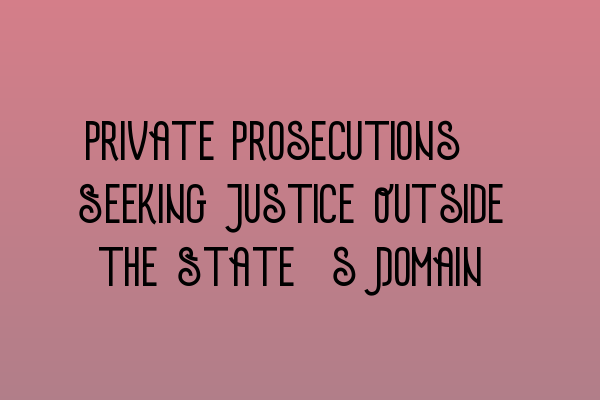 PRIVATE PROSECUTIONS SEEKING JUSTICE OUTSIDE THE STATE S DOMAIN